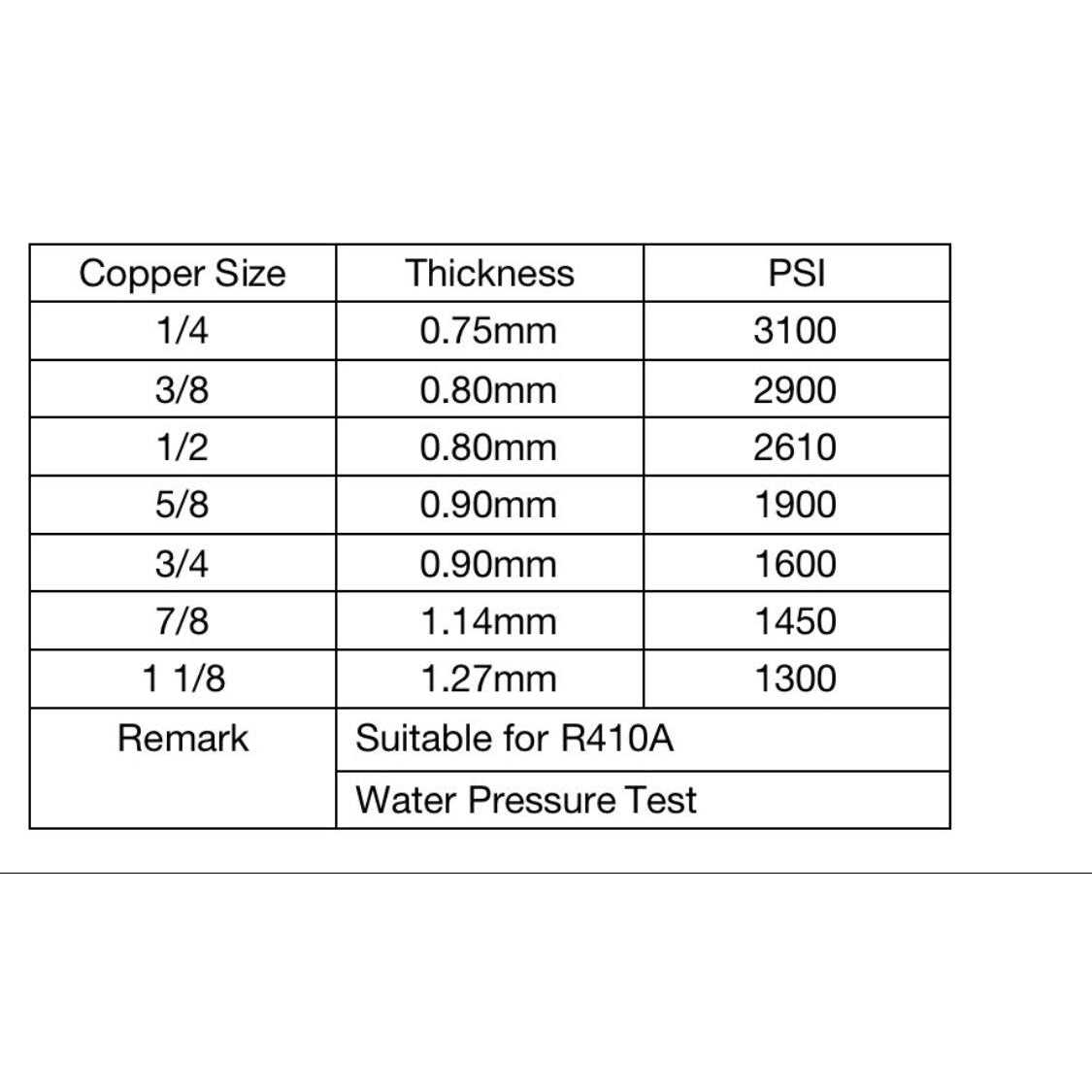 | Copper Size | Thickness | PSI |
|---|---|---|
| 1/4 | 0.75mm | 3100 |
| 3/8 | 0.80mm | 2900 |
| 1/2 | 0.80mm | 2610 |
| 5/8 | 0.90mm | 1900 |
| 3/4 | 0.90mm | 1600 |
| 7/8 | 1.14mm | 1450 |
| 1 1/8 | 1.27mm | 1300 |
| Remark | Suitable for R410A | |
| | Water Pressure Test | |